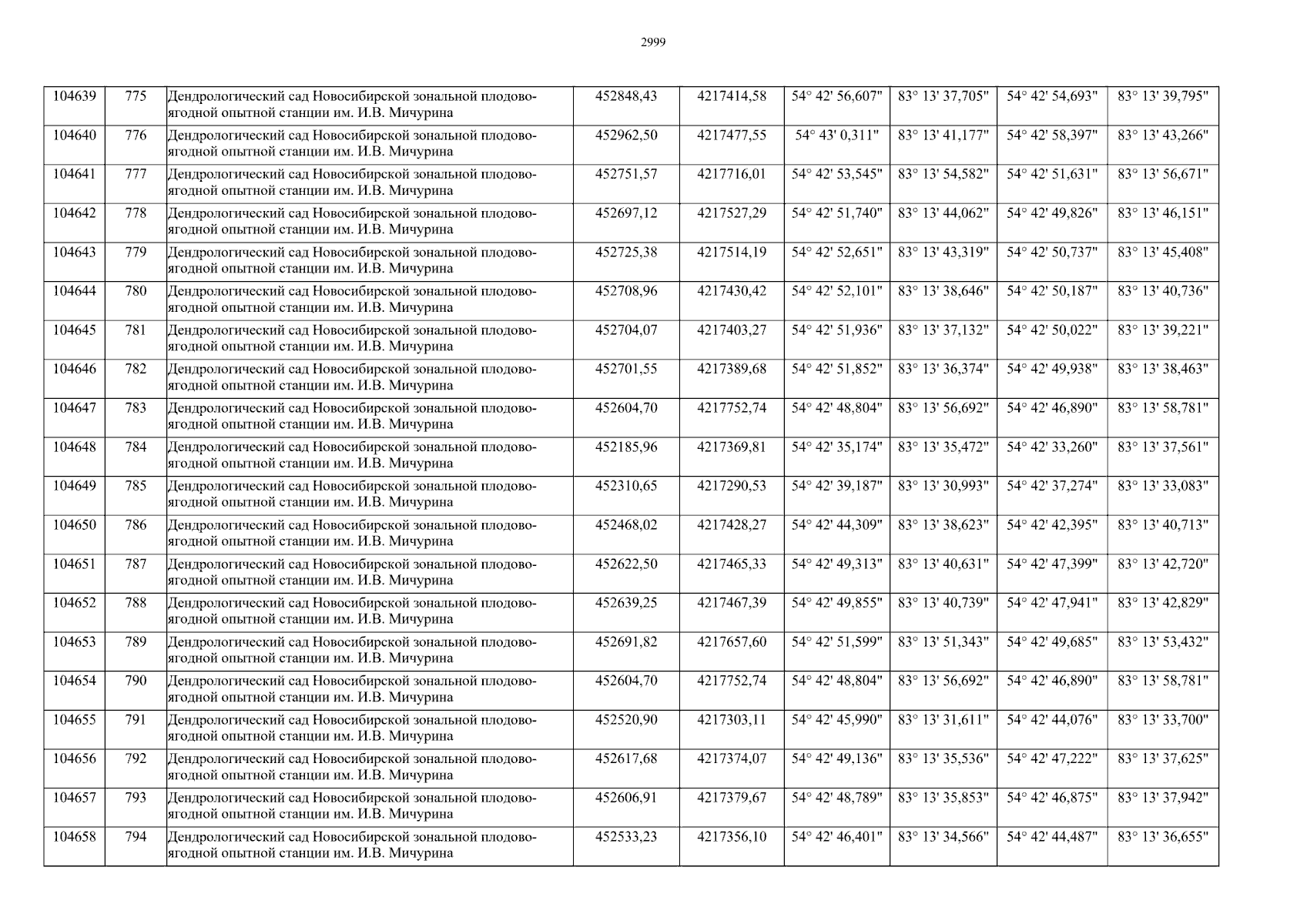 2999

| 104639 | 775 | Дендрологический сад Новосибирской зональной плодово-ягодной опытной станции им. И.В. Мичурина | 452848,43 | 4217414,58 | 54° 42' 56,607" | 83° 13' 37,705" | 54° 42' 54,693" | 83° 13' 39,795" |
|---|---|---|---|---|---|---|---|---|
| 104640 | 776 | Дендрологический сад Новосибирской зональной плодово-ягодной опытной станции им. И.В. Мичурина | 452962,50 | 4217477,55 | 54° 43' 0,311" | 83° 13' 41,177" | 54° 42' 58,397" | 83° 13' 43,266" |
| 104641 | 777 | Дендрологический сад Новосибирской зональной плодово-ягодной опытной станции им. И.В. Мичурина | 452751,57 | 4217716,01 | 54° 42' 53,545" | 83° 13' 54,582" | 54° 42' 51,631" | 83° 13' 56,671" |
| 104642 | 778 | Дендрологический сад Новосибирской зональной плодово-ягодной опытной станции им. И.В. Мичурина | 452697,12 | 4217527,29 | 54° 42' 51,740" | 83° 13' 44,062" | 54° 42' 49,826" | 83° 13' 46,151" |
| 104643 | 779 | Дендрологический сад Новосибирской зональной плодово-ягодной опытной станции им. И.В. Мичурина | 452725,38 | 4217514,19 | 54° 42' 52,651" | 83° 13' 43,319" | 54° 42' 50,737" | 83° 13' 45,408" |
| 104644 | 780 | Дендрологический сад Новосибирской зональной плодово-ягодной опытной станции им. И.В. Мичурина | 452708,96 | 4217430,42 | 54° 42' 52,101" | 83° 13' 38,646" | 54° 42' 50,187" | 83° 13' 40,736" |
| 104645 | 781 | Дендрологический сад Новосибирской зональной плодово-ягодной опытной станции им. И.В. Мичурина | 452704,07 | 4217403,27 | 54° 42' 51,936" | 83° 13' 37,132" | 54° 42' 50,022" | 83° 13' 39,221" |
| 104646 | 782 | Дендрологический сад Новосибирской зональной плодово-ягодной опытной станции им. И.В. Мичурина | 452701,55 | 4217389,68 | 54° 42' 51,852" | 83° 13' 36,374" | 54° 42' 49,938" | 83° 13' 38,463" |
| 104647 | 783 | Дендрологический сад Новосибирской зональной плодово-ягодной опытной станции им. И.В. Мичурина | 452604,70 | 4217752,74 | 54° 42' 48,804" | 83° 13' 56,692" | 54° 42' 46,890" | 83° 13' 58,781" |
| 104648 | 784 | Дендрологический сад Новосибирской зональной плодово-ягодной опытной станции им. И.В. Мичурина | 452185,96 | 4217369,81 | 54° 42' 35,174" | 83° 13' 35,472" | 54° 42' 33,260" | 83° 13' 37,561" |
| 104649 | 785 | Дендрологический сад Новосибирской зональной плодово-ягодной опытной станции им. И.В. Мичурина | 452310,65 | 4217290,53 | 54° 42' 39,187" | 83° 13' 30,993" | 54° 42' 37,274" | 83° 13' 33,083" |
| 104650 | 786 | Дендрологический сад Новосибирской зональной плодово-ягодной опытной станции им. И.В. Мичурина | 452468,02 | 4217428,27 | 54° 42' 44,309" | 83° 13' 38,623" | 54° 42' 42,395" | 83° 13' 40,713" |
| 104651 | 787 | Дендрологический сад Новосибирской зональной плодово-ягодной опытной станции им. И.В. Мичурина | 452622,50 | 4217465,33 | 54° 42' 49,313" | 83° 13' 40,631" | 54° 42' 47,399" | 83° 13' 42,720" |
| 104652 | 788 | Дендрологический сад Новосибирской зональной плодово-ягодной опытной станции им. И.В. Мичурина | 452639,25 | 4217467,39 | 54° 42' 49,855" | 83° 13' 40,739" | 54° 42' 47,941" | 83° 13' 42,829" |
| 104653 | 789 | Дендрологический сад Новосибирской зональной плодово-ягодной опытной станции им. И.В. Мичурина | 452691,82 | 4217657,60 | 54° 42' 51,599" | 83° 13' 51,343" | 54° 42' 49,685" | 83° 13' 53,432" |
| 104654 | 790 | Дендрологический сад Новосибирской зональной плодово-ягодной опытной станции им. И.В. Мичурина | 452604,70 | 4217752,74 | 54° 42' 48,804" | 83° 13' 56,692" | 54° 42' 46,890" | 83° 13' 58,781" |
| 104655 | 791 | Дендрологический сад Новосибирской зональной плодово-ягодной опытной станции им. И.В. Мичурина | 452520,90 | 4217303,11 | 54° 42' 45,990" | 83° 13' 31,611" | 54° 42' 44,076" | 83° 13' 33,700" |
| 104656 | 792 | Дендрологический сад Новосибирской зональной плодово-ягодной опытной станции им. И.В. Мичурина | 452617,68 | 4217374,07 | 54° 42' 49,136" | 83° 13' 35,536" | 54° 42' 47,222" | 83° 13' 37,625" |
| 104657 | 793 | Дендрологический сад Новосибирской зональной плодово-ягодной опытной станции им. И.В. Мичурина | 452606,91 | 4217379,67 | 54° 42' 48,789" | 83° 13' 35,853" | 54° 42' 46,875" | 83° 13' 37,942" |
| 104658 | 794 | Дендрологический сад Новосибирской зональной плодово-ягодной опытной станции им. И.В. Мичурина | 452533,23 | 4217356,10 | 54° 42' 46,401" | 83° 13' 34,566" | 54° 42' 44,487" | 83° 13' 36,655" |